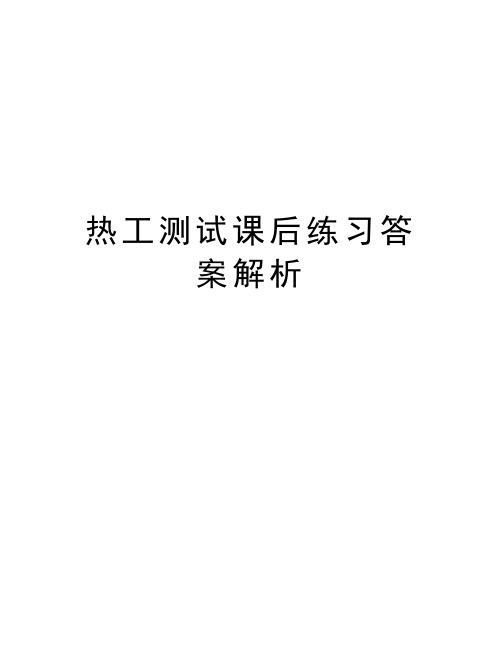 热工测试课后练习答案解析